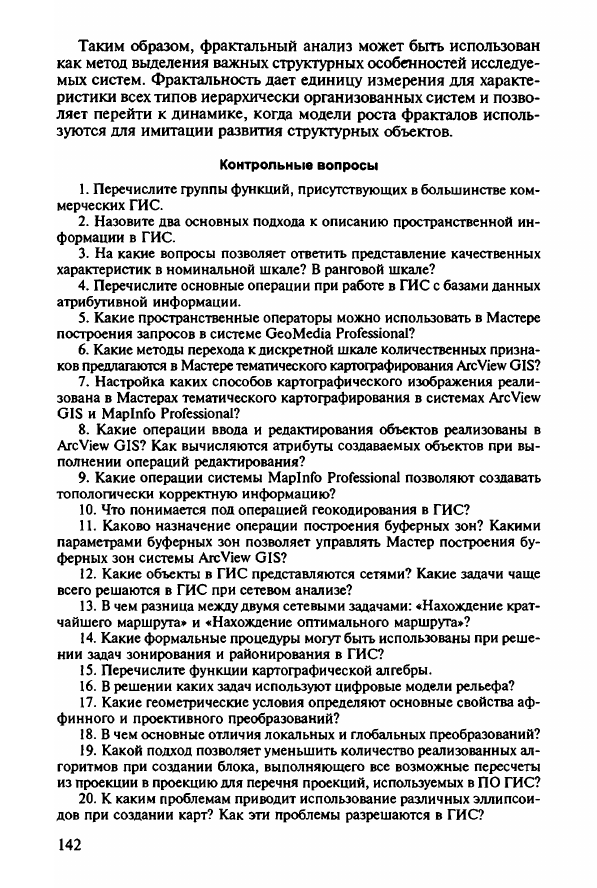 Таким образом, фрактальный анализ может быть использован как метод выделения важных структурных особенностей исследуемых систем. Фрактальность дает единицу измерения для характеристики всех типов иерархически организованных систем и позволяет перейти к динамике, когда модели роста фракталов используются для имитации развития структурных объектов.

Контрольные вопросы

1. Перечислите группы функций, присутствующих в большинстве коммерческих ГИС.

2. Назовите два основных подхода к описанию пространственной информации в ГИС.

3. На какие вопросы позволяет ответить представление качественных характеристик в номинальной шкале? В ранговой шкале?

4. Перечислите основные операции при работе в ГИС с базами данных атрибутивной информации.

5. Какие пространственные операторы можно использовать в Мастере построения запросов в системе GeoMedia Professional?

6. Какие методы перехода к дискретной шкале количественных признаков предлагаются в Мастере тематического картографирования ArcView GIS?

7. Настройка каких способов картографического изображения реализована в Мастерах тематического картографирования в системах ArcView GIS и MapInfo Professional?

8. Какие операции ввода и редактирования объектов реализованы в ArcView GIS? Как вычисляются атрибуты создаваемых объектов при выполнении операций редактирования?

9. Какие операции системы MapInfo Professional позволяют создавать топологически корректную информацию?

10. Что понимается под операцией геокодирования в ГИС?

11. Каково назначение операции построения буферных зон? Какими параметрами буферных зон позволяет управлять Мастер построения буферных зон системы ArcView GIS?

12. Какие объекты в ГИС представляются сетями? Какие задачи чаще всего решаются в ГИС при сетевом анализе?

13. В чем разница между двумя сетевыми задачами: «Нахождение кратчайшего маршрута» и «Нахождение оптимального маршрута»?

14. Какие формальные процедуры могут быть использованы при решении задач зонирования и районирования в ГИС?

15. Перечислите функции картографической алгебры.

16. В решении каких задач используют цифровые модели рельефа?

17. Какие геометрические условия определяют основные свойства аффинного и проективного преобразований?

18. В чем основные отличия локальных и глобальных преобразований?

19. Какой подход позволяет уменьшить количество реализованных алгоритмов при создании блока, выполняющего все возможные пересчеты из проекции в проекцию для перечня проекций, используемых в ПО ГИС?

20. К каким проблемам приводит использование различных эллипсоидов при создании карт? Как эти проблемы разрешаются в ГИС?

142